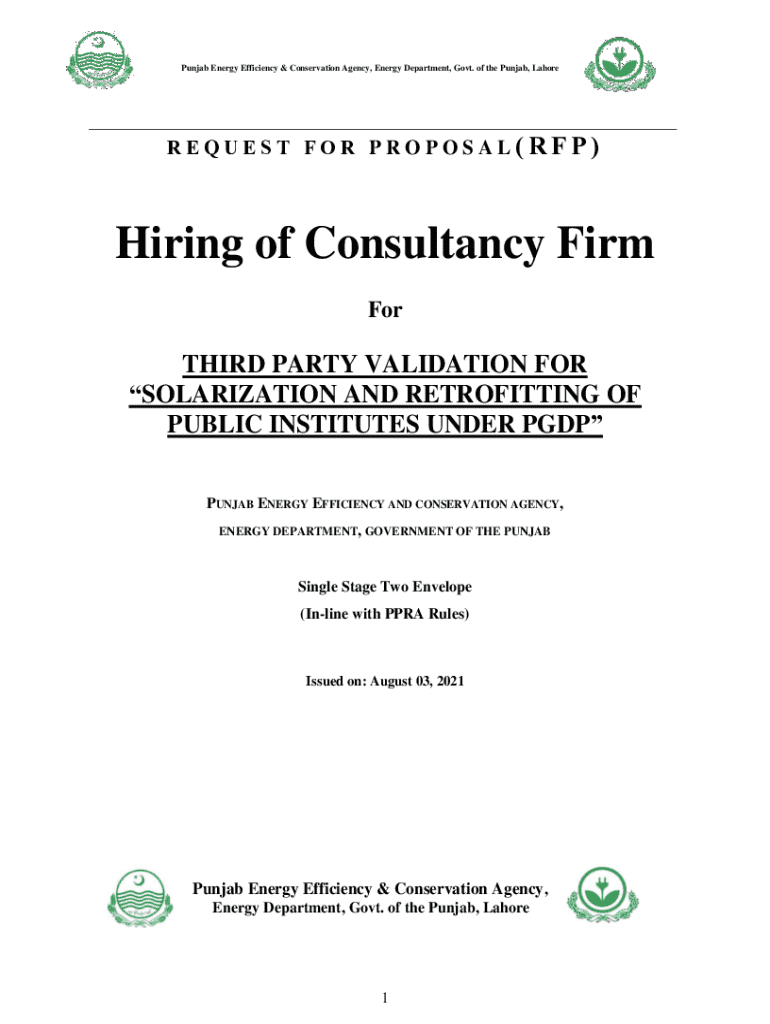 Punjab Energy Efficiency & Conservation Agency, Energy Department, Govt. of the Punjab, Lahore

REQUEST FOR PROPOSAL(RFP)

Hiring of Consultancy Firm

For

THIRD PARTY VALIDATION FOR “SOLARIZATION AND RETROFITTING OF PUBLIC INSTITUTES UNDER PGDP”

PUNJAB ENERGY EFFICIENCY AND CONSERVATION AGENCY,
ENERGY DEPARTMENT, GOVERNMENT OF THE PUNJAB

Single Stage Two Envelope
(In-line with PPRA Rules)

Issued on: August 03, 2021

Punjab Energy Efficiency & Conservation Agency,
Energy Department, Govt. of the Punjab, Lahore

1